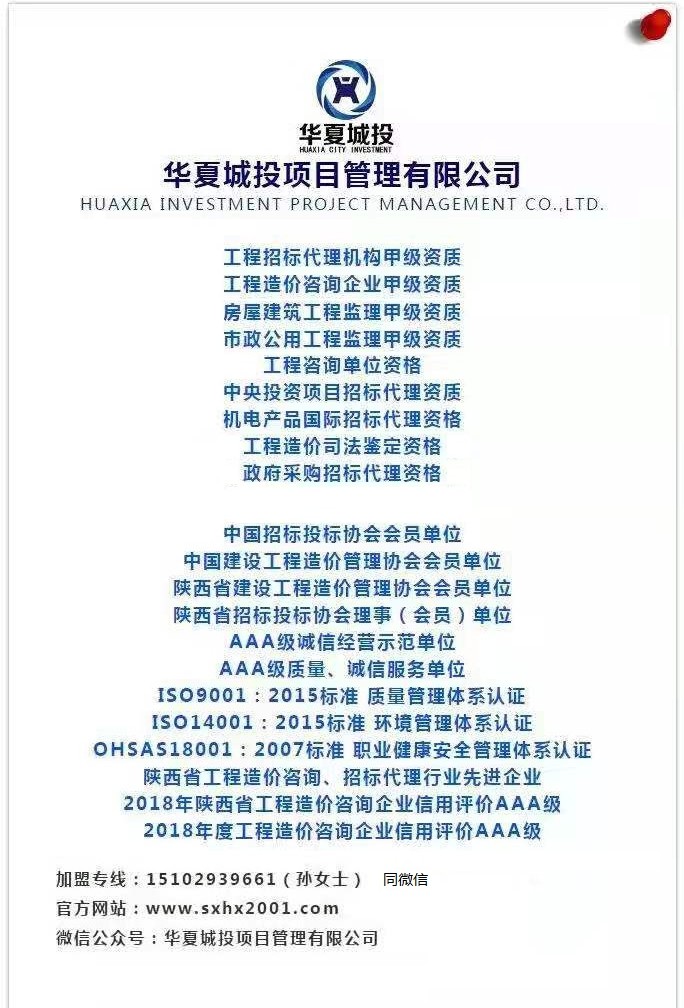 华夏城投
HUAXIA CITY INVESTMENT

华夏城投项目管理有限公司
HUAXIA INVESTMENT PROJECT MANAGEMENT CO.,LTD.

工程招标代理机构甲级资质
工程造价咨询企业甲级资质
房屋建筑工程监理甲级资质
市政公用工程监理甲级资质
工程咨询单位资格
中央投资项目招标代理资质
机电产品国际招标代理资格
工程造价司法鉴定资格
政府采购招标代理资格

中国招标投标协会会员单位
中国建设工程造价管理协会会员单位
陕西省建设工程造价管理协会会员单位
陕西省招标投标协会理事（会员）单位
AAA级诚信经营示范单位
AAA级质量、诚信服务单位
ISO9001：2015标准 质量管理体系认证
ISO14001：2015标准 环境管理体系认证
OHSAS18001：2007标准 职业健康安全管理体系认证
陕西省工程造价咨询、招标代理行业先进企业
2018年陕西省工程造价咨询企业信用评价AAA级
2018年度工程造价咨询企业信用评价AAA级

加盟专线：15102939661（孙女士） 同微信
官方网站：www.sxhx2001.com
微信公众号：华夏城投项目管理有限公司